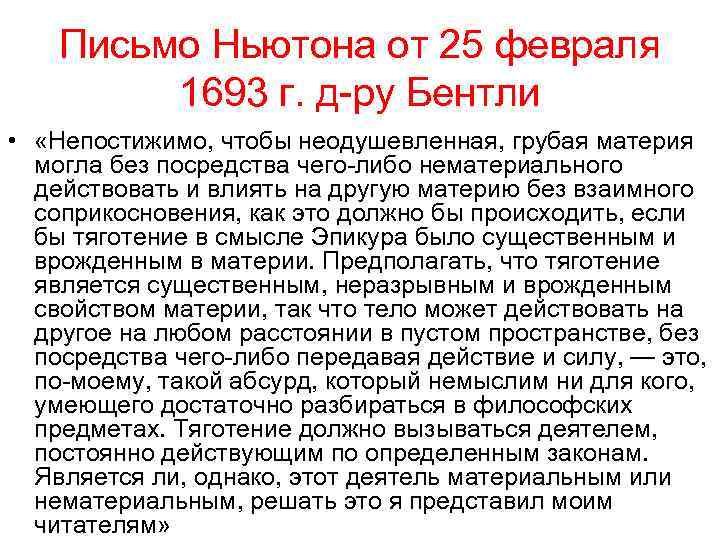 Письмо Ньютона от 25 февраля 1693 г. д-ру Бентли

• «Непостижимо, чтобы неодушевленная, грубая материя могла без посредства чего-либо нематериального действовать и влиять на другую материю без взаимного соприкосновения, как это должно бы происходить, если бы тяготение в смысле Эпикура было существенным и врожденным в материи. Предполагать, что тяготение является существенным, неразрывным и врожденным свойством материи, так что тело может действовать на другое на любом расстоянии в пустом пространстве, без посредства чего-либо передавая действие и силу, — это, по-моему, такой абсурд, который немыслим ни для кого, умеющего достаточно разбираться в философских предметах. Тяготение должно вызываться деятелем, постоянно действующим по определенным законам. Является ли, однако, этот деятель материальным или нематериальным, решать это я представил моим читателям»